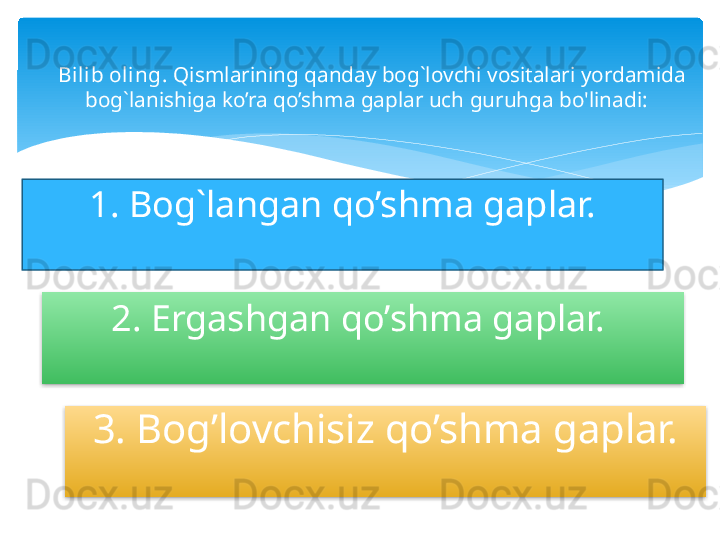 Docx.uz Docx.uz Docx.uz Doc

Bilib oling. Qismlarining qanday bog`lovchi vositalari yordamida bog`lanishiga ko’ra qo’shma gaplar uch guruhga bo'linadi:

1. Bog`langan qo’shma gaplar.

Docx.uz Docx.uz Docx.uz Doc

2. Ergashgan qo’shma gaplar.

3. Bog’lovchisiz qo’shma gaplar.

Docx.uz Docx.uz Docx.uz Doc